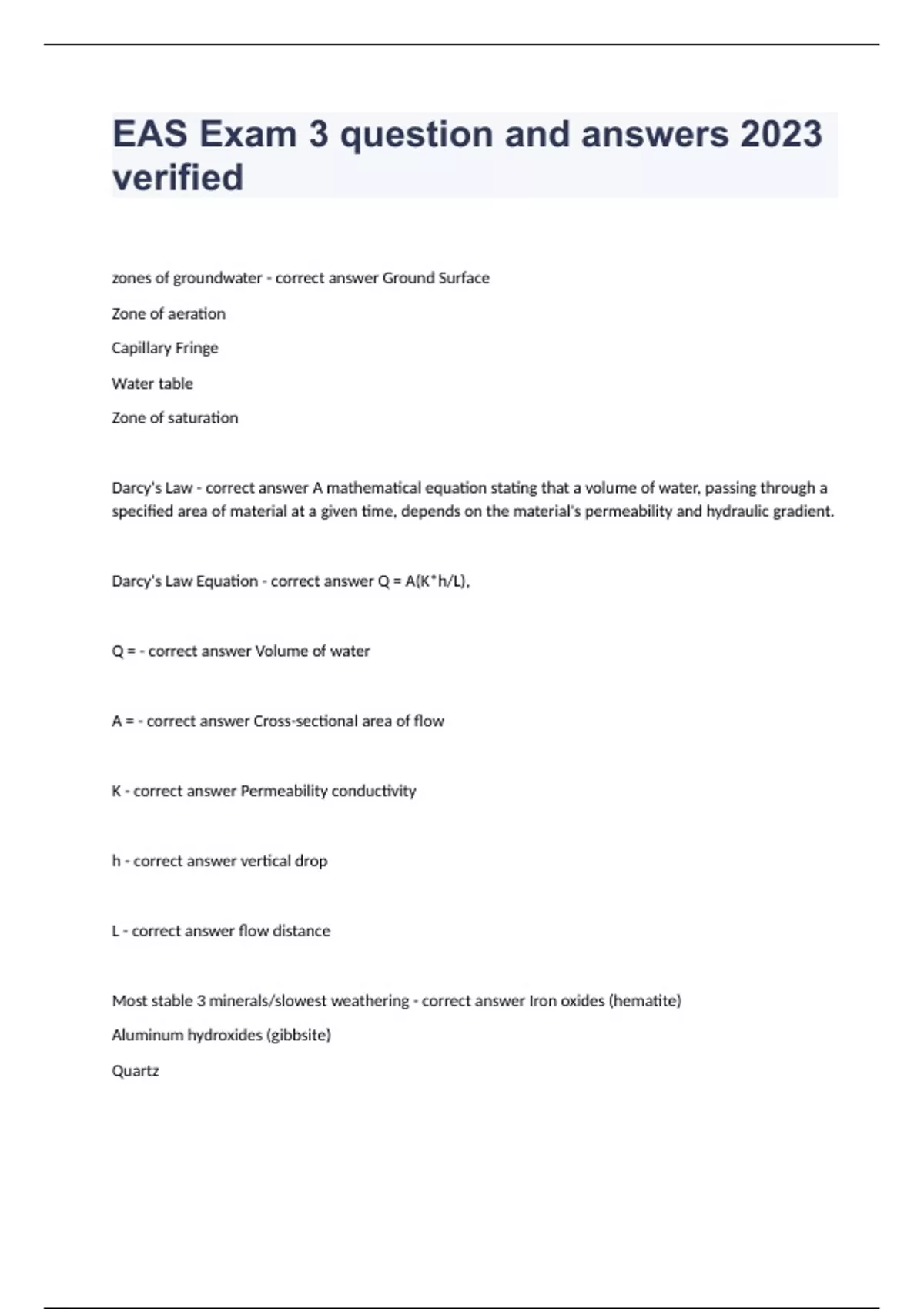 EAS Exam 3 question and answers 2023 verified

zones of groundwater - correct answer Ground Surface

Zone of aeration

Capillary Fringe

Water table

Zone of saturation

Darcy's Law - correct answer A mathematical equation stating that a volume of water, passing through a specified area of material at a given time, depends on the material's permeability and hydraulic gradient.

Darcy's Law Equation - correct answer Q = A(K*h/L),

Q = - correct answer Volume of water

A = - correct answer Cross-sectional area of flow

K - correct answer Permeability conductivity

h - correct answer vertical drop

L - correct answer flow distance

Most stable 3 minerals/slowest weathering - correct answer Iron oxides (hematite)

Aluminum hydroxides (gibbsite)

Quartz